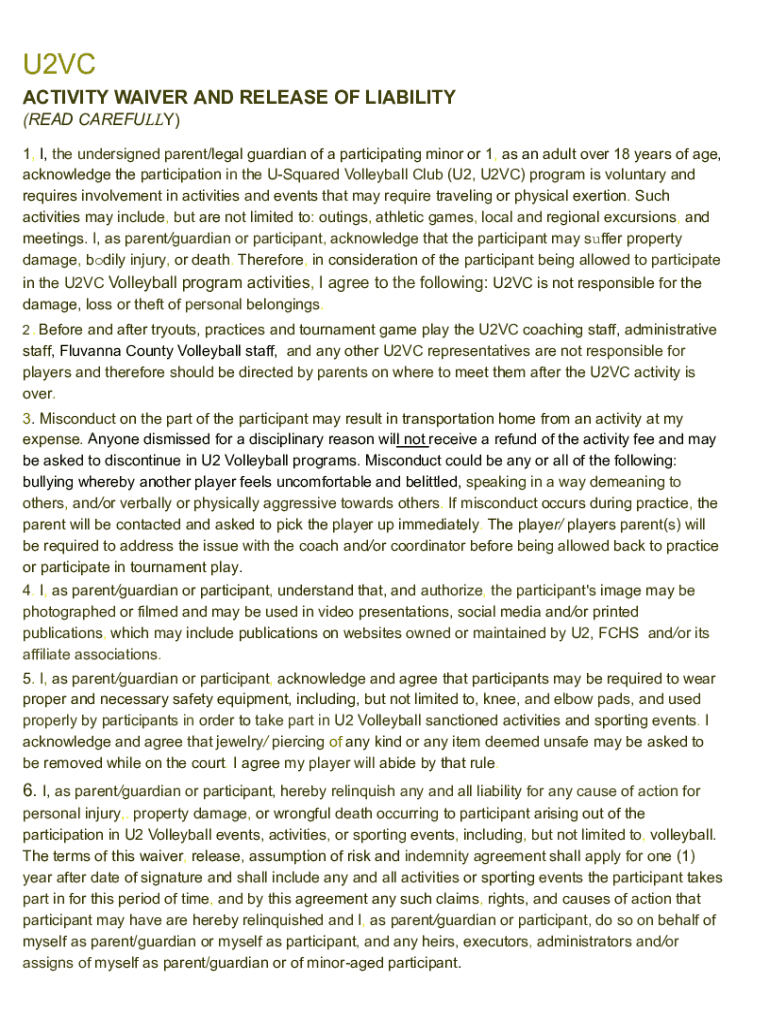 U2VC

ACTIVITY WAIVER AND RELEASE OF LIABILITY
(READ CAREFULLY)

1. I, the undersigned parent/legal guardian of a participating minor or 1, as an adult over 18 years of age, acknowledge the participation in the U-Squared Volleyball Club (U2, U2VC) program is voluntary and requires involvement in activities and events that may require traveling or physical exertion. Such activities may include, but are not limited to: outings, athletic games, local and regional excursions, and meetings. I, as parent/guardian or participant, acknowledge that the participant may suffer property damage, bodily injury, or death. Therefore, in consideration of the participant being allowed to participate in the U2VC Volleyball program activities, I agree to the following: U2VC is not responsible for the damage, loss or theft of personal belongings.

2. Before and after tryouts, practices and tournament game play the U2VC coaching staff, administrative staff, Fluvanna County Volleyball staff, and any other U2VC representatives are not responsible for players and therefore should be directed by parents on where to meet them after the U2VC activity is over.

3. Misconduct on the part of the participant may result in transportation home from an activity at my expense. Anyone dismissed for a disciplinary reason will not receive a refund of the activity fee and may be asked to discontinue in U2 Volleyball programs. Misconduct could be any or all of the following: bullying whereby another player feels uncomfortable and belittled, speaking in a way demeaning to others, and/or verbally or physically aggressive towards others. If misconduct occurs during practice, the parent will be contacted and asked to pick the player up immediately. The player/ players parent(s) will be required to address the issue with the coach and/or coordinator before being allowed back to practice or participate in tournament play.

4. I, as parent/guardian or participant, understand that, and authorize, the participant's image may be photographed or filmed and may be used in video presentations, social media and/or printed publications, which may include publications on websites owned or maintained by U2, FCHS and/or its affiliate associations.

5. I, as parent/guardian or participant, acknowledge and agree that participants may be required to wear proper and necessary safety equipment, including, but not limited to, knee, and elbow pads, and used properly by participants in order to take part in U2 Volleyball sanctioned activities and sporting events. I acknowledge and agree that jewelry/ piercing of any kind or any item deemed unsafe may be asked to be removed while on the court. I agree my player will abide by that rule

6. I, as parent/guardian or participant, hereby relinquish any and all liability for any cause of action for personal injury, property damage, or wrongful death occurring to participant arising out of the participation in U2 Volleyball events, activities, or sporting events, including, but not limited to, volleyball. The terms of this waiver, release, assumption of risk and indemnity agreement shall apply for one (1) year after date of signature and shall include any and all activities or sporting events the participant takes part in for this period of time, and by this agreement any such claims, rights, and causes of action that participant may have are hereby relinquished and I, as parent/guardian or participant, do so on behalf of myself as parent/guardian or myself as participant, and any heirs, executors, administrators and/or assigns of myself as parent/guardian or of minor-aged participant.